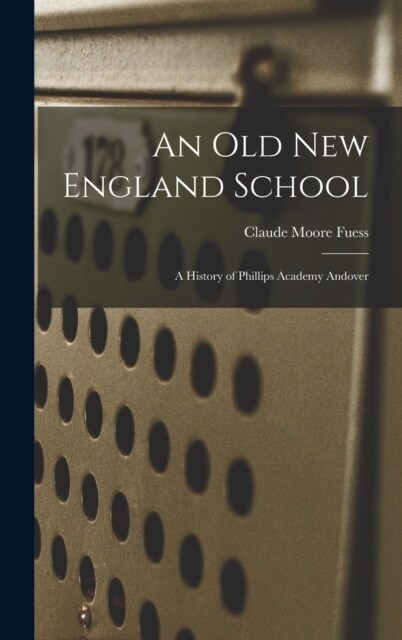 128

An Old New England School

Claude Moore Fuess

A History of Phillips Academy Andover